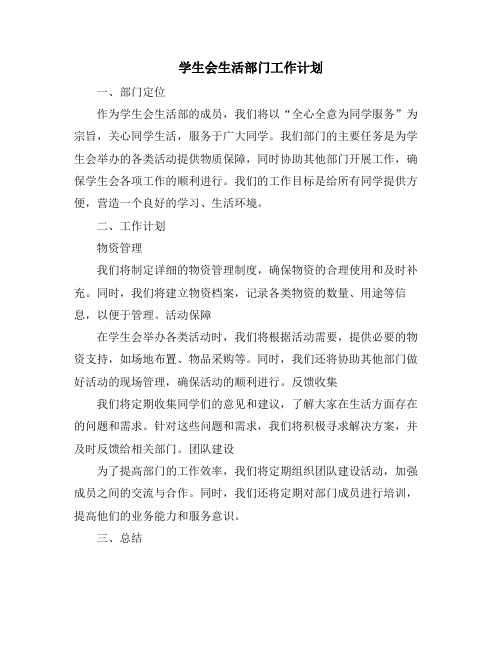 学生会生活部门工作计划

一、部门定位

作为学生会生活部的成员，我们将以“全心全意为同学服务”为宗旨，关心同学生活，服务于广大同学。我们部门的主要任务是为学生会举办的各类活动提供物质保障，同时协助其他部门开展工作，确保学生会各项工作的顺利进行。我们的工作目标是给所有同学提供方便，营造一个良好的学习、生活环境。

二、工作计划

物资管理

我们将制定详细的物资管理制度，确保物资的合理使用和及时补充。同时，我们将建立物资档案，记录各类物资的数量、用途等信息，以便于管理。活动保障

在学生会举办各类活动时，我们将根据活动需要，提供必要的物资支持，如场地布置、物品采购等。同时，我们还将协助其他部门做好活动的现场管理，确保活动的顺利进行。反馈收集

我们将定期收集同学们的意见和建议，了解大家在生活方面存在的问题和需求。针对这些问题和需求，我们将积极寻求解决方案，并及时反馈给相关部门。团队建设

为了提高部门的工作效率，我们将定期组织团队建设活动，加强成员之间的交流与合作。同时，我们还将定期对部门成员进行培训，提高他们的业务能力和服务意识。

三、总结